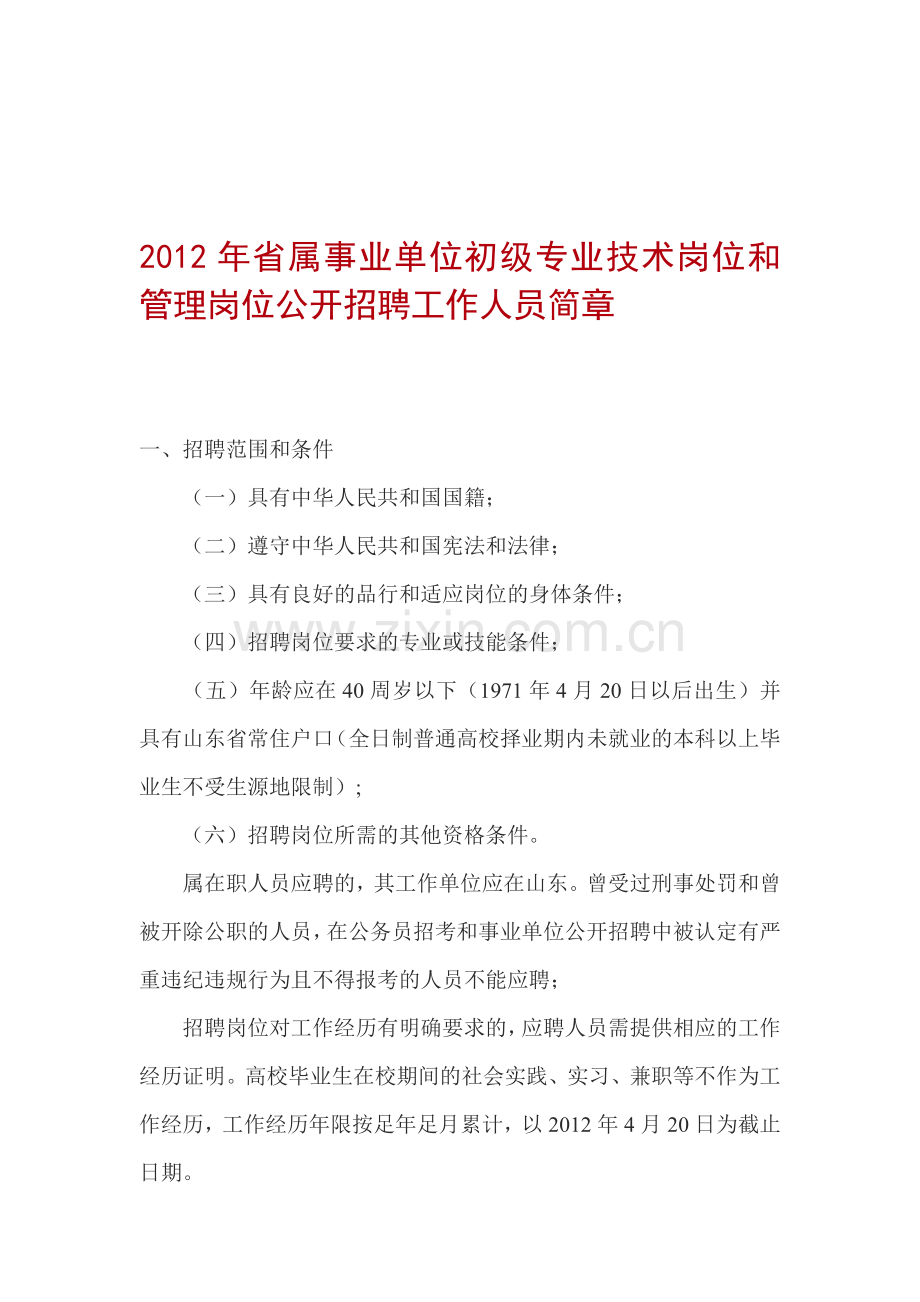 2012 年省属事业单位初级专业技术岗位和管理岗位公开招聘工作人员简章

一、招聘范围和条件

（一）具有中华人民共和国国籍；

（二）遵守中华人民共和国宪法和法律；

（三）具有良好的品行和适应岗位的身体条件；

（四）招聘岗位要求的专业或技能条件；

（五）年龄应在 40 周岁以下（1971 年 4 月 20 日以后出生）并具有山东省常住户口（全日制普通高校择业期内未就业的本科以上毕业生不受生源地限制）；

（六）招聘岗位所需的其他资格条件。

属在职人员应聘的，其工作单位应在山东。曾受过刑事处罚和曾被开除公职的人员，在公务员招考和事业单位公开招聘中被认定有严重违纪违规行为且不得报考的人员不能应聘；

招聘岗位对工作经历有明确要求的，应聘人员需提供相应的工作经历证明。高校毕业生在校期间的社会实践、实习、兼职等不作为工作经历，工作经历年限按足年足月累计，以 2012 年 4 月 20 日为截止日期。

zixin.com.cn